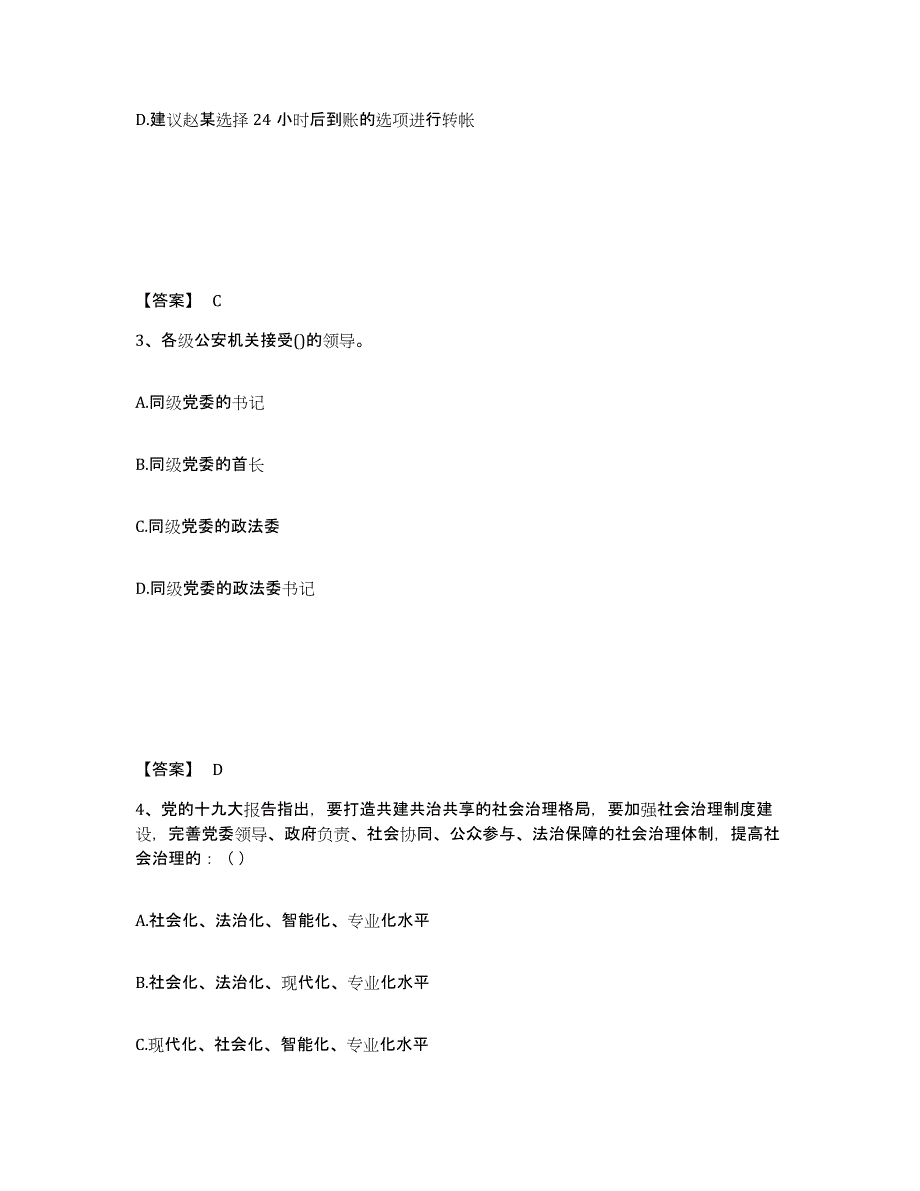 D.建议赵某选择 24 小时后到账的选项进行转帐

【答案】 C

3、各级公安机关接受()的领导。

A.同级党委的书记

B.同级党委的首长

C.同级党委的政法委

D.同级党委的政法委书记

【答案】 D

4、党的十九大报告指出，要打造共建共治共享的社会治理格局，要加强社会治理制度建设，完善党委领导、政府负责、社会协同、公众参与、法治保障的社会治理体制，提高社会治理的：（ ）

A.社会化、法治化、智能化、专业化水平

B.社会化、法治化、现代化、专业化水平

C.现代化、社会化、智能化、专业化水平